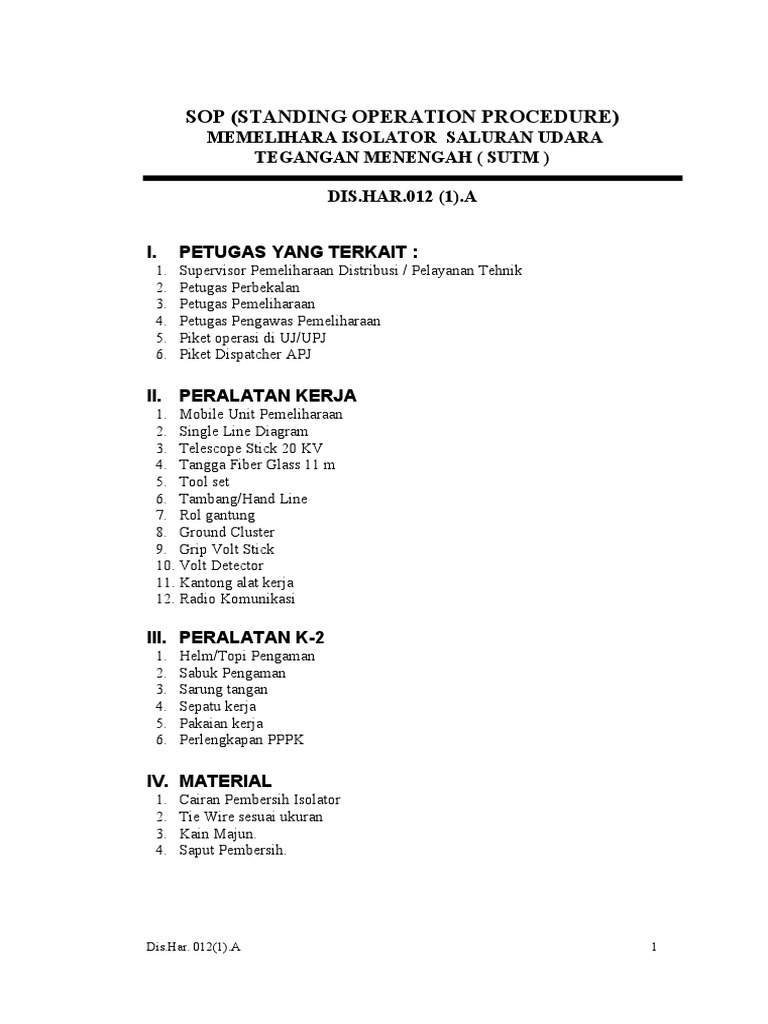 SOP (STANDING OPERATION PROCEDURE)
MEMELIHARA ISOLATOR SALURAN UDARA
TEGANGAN MENENGAH ( SUTM )

DIS.HAR.012 (1).A

I. PETUGAS YANG TERKAIT :
1. Supervisor Pemeliharaan Distribusi / Pelayanan Tehnik
2. Petugas Perbekalan
3. Petugas Pemeliharaan
4. Petugas Pengawas Pemeliharaan
5. Piket operasi di UJ/UPJ
6. Piket Dispatcher APJ

II. PERALATAN KERJA
1. Mobile Unit Pemeliharaan
2. Single Line Diagram
3. Telescope Stick 20 KV
4. Tangga Fiber Glass 11 m
5. Tool set
6. Tambang/Hand Line
7. Rol gantung
8. Ground Cluster
9. Grip Volt Stick
10. Volt Detector
11. Kantong alat kerja
12. Radio Komunikasi

III. PERALATAN K-2
1. Helm/Topi Pengaman
2. Sabuk Pengaman
3. Sarung tangan
4. Sepatu kerja
5. Pakaian kerja
6. Perlengkapan PPPK

IV. MATERIAL
1. Cairan Pembersih Isolator
2. Tie Wire sesuai ukuran
3. Kain Majun.
4. Saput Pembersih.

Dis.Har. 012(1).A

1